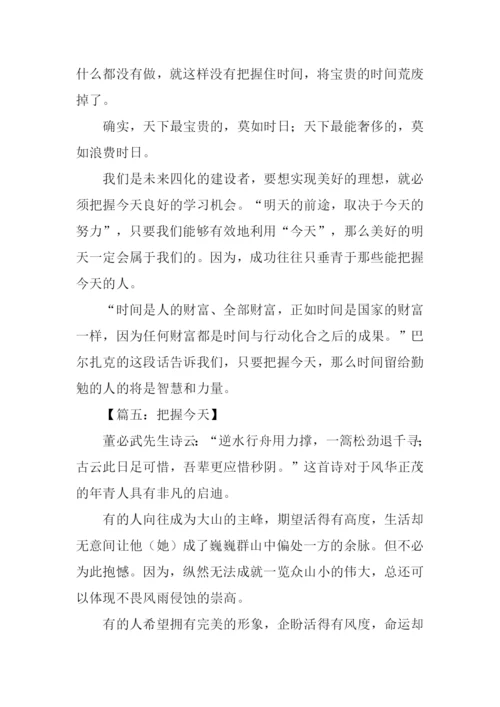 什么都没有做，就这样没有把握住时间，将宝贵的时间荒废掉了。

确实，天下最宝贵的，莫如时日；天下最能奢侈的，莫如浪费时日。

我们是未来四化的建设者，要想实现美好的理想，就必须把握今天良好的学习机会。“明天的前途，取决于今天的努力”，只要我们能够有效地利用“今天”，那么美好的明天一定会属于我们的。因为，成功往往只垂青于那些能把握今天的人。

“时间是人的财富、全部财富，正如时间是国家的财富一样，因为任何财富都是时间与行动化合之后的成果。”巴尔扎克的这段话告诉我们，只要把握今天，那么时间留给勤勉的人的将是智慧和力量。

【篇五：把握今天】

董必武先生诗云：“逆水行舟用力撑，一篙松劲退千寻；古云此日足可惜，吾辈更应惜秒阴。”这首诗对于风华正茂的年青人具有非凡的启迪。

有的人向往成为大山的主峰，期望活得有高度，生活却无意间让他（她）成了巍巍群山中偏处一方的余脉。但不必为此抱憾。因为，纵然无法成就一览众山小的伟大，总还可以体现不畏风雨侵蚀的崇高。

有的人希望拥有完美的形象，企盼活得有风度，命运却